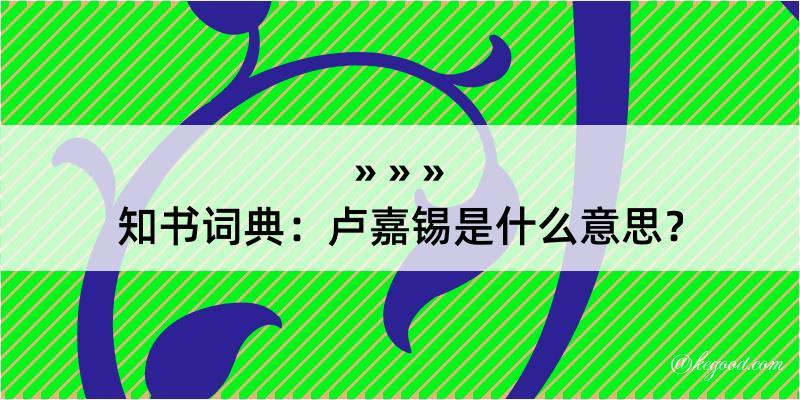 » » »
知书词典：卢嘉锡是什么意思？

@kegood.com